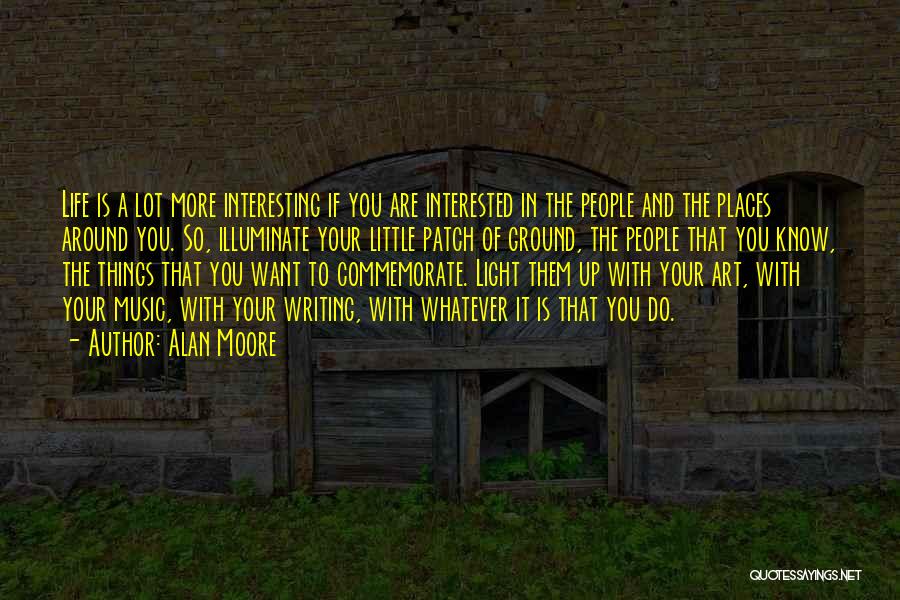 Life is a lot more interesting if you are interested in the people and the places around you. So, illuminate your little patch of ground, the people that you know, the things that you want to commemorate. Light them up with your art, with your music, with your writing, with whatever it is that you do.

- Author: Alan Moore

QUOTESSAYINGS.NET